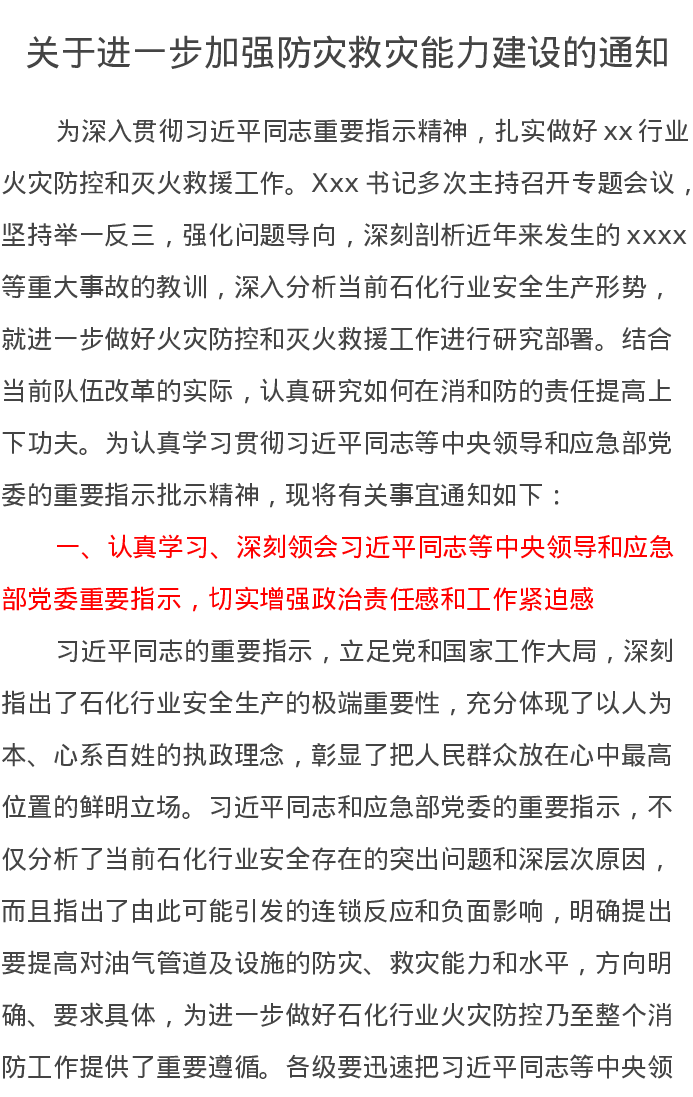 关于进一步加强防灾救灾能力建设的通知

为深入贯彻习近平同志重要指示精神，扎实做好 xx 行业火灾防控和灭火救援工作。Xxx 书记多次主持召开专题会议，坚持举一反三，强化问题导向，深刻剖析近年来发生的 xxxx 等重大事故的教训，深入分析当前石化行业安全生产形势，就进一步做好火灾防控和灭火救援工作进行研究部署。结合当前队伍改革的实际，认真研究如何在消和防的责任提高上下功夫。为认真学习贯彻习近平同志等中央领导和应急部党委的重要指示批示精神，现将有关事宜通知如下：

一、认真学习、深刻领会习近平同志等中央领导和应急部党委重要指示，切实增强政治责任感和工作紧迫感

习近平同志的重要指示，立足党和国家工作大局，深刻指出了石化行业安全生产的极端重要性，充分体现了以人为本、心系百姓的执政理念，彰显了把人民群众放在心中最高位置的鲜明立场。习近平同志和应急部党委的重要指示，不仅分析了当前石化行业安全存在的突出问题和深层次原因，而且指出了由此可能引发的连锁反应和负面影响，明确提出要提高对油气管道及设施的防灾、救灾能力和水平，方向明确、要求具体，为进一步做好石化行业火灾防控乃至整个消防工作提供了重要遵循。各级要迅速把习近平同志等中央领